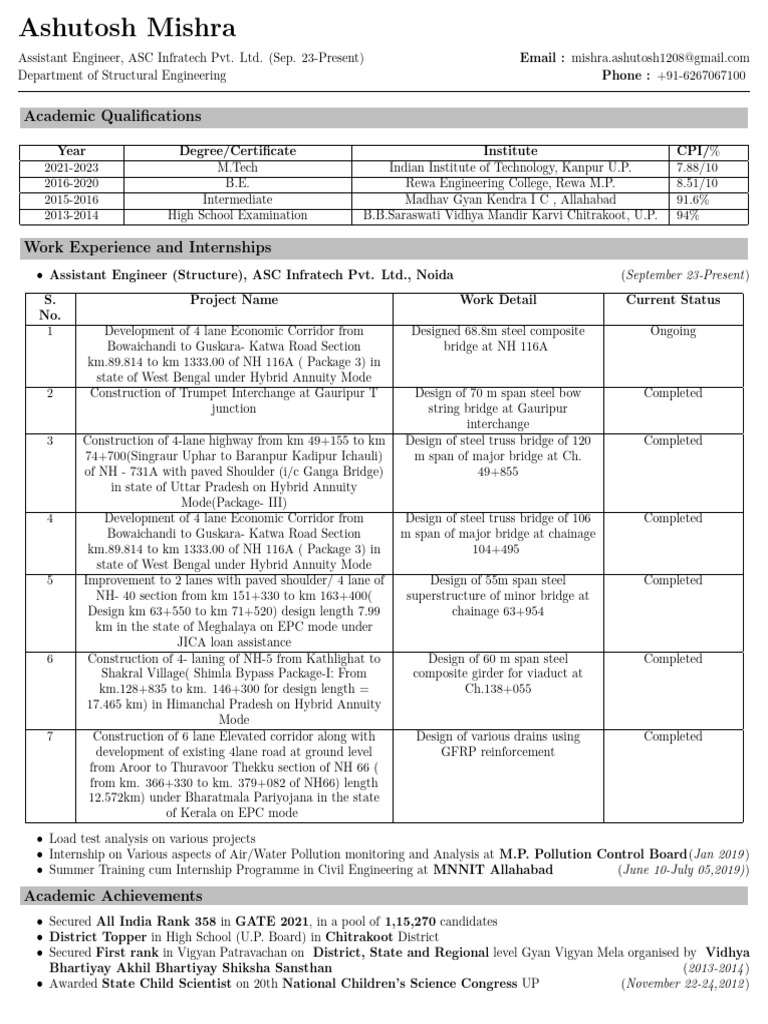 Ashutosh Mishra

Assistant Engineer, ASC Infratech Pvt. Ltd. (Sep. 23-Present)
Department of Structural Engineering

Email : mishra.ashutosh1208@gmail.com
Phone : +91-6267067100

Academic Qualifications

| Year | Degree/Certificate | Institute | CPI/% |
|---|---|---|---|
| 2021-2023 | M.Tech | Indian Institute of Technology, Kanpur U.P. | 7.88/10 |
| 2016-2020 | B.E. | Rewa Engineering College, Rewa M.P. | 8.51/10 |
| 2015-2016 | Intermediate | Madhav Gyan Kendra I C , Allahabad | 91.6% |
| 2013-2014 | High School Examination | B.B.Saraswati Vidhya Mandir Karvi Chitrakoot, U.P. | 94% |

Work Experience and Internships

• Assistant Engineer (Structure), ASC Infratech Pvt. Ltd., Noida (September 23-Present)

| S. No. | Project Name | Work Detail | Current Status |
|---|---|---|---|
| 1 | Development of 4 lane Economic Corridor from Bowaichandi to Guskara- Katwa Road Section km.89.814 to km 1333.00 of NH 116A ( Package 3) in state of West Bengal under Hybrid Annuity Mode | Designed 68.8m steel composite bridge at NH 116A | Ongoing |
| 2 | Construction of Trumpet Interchange at Gauripur T junction | Design of 70 m span steel bow string bridge at Gauripur interchange | Completed |
| 3 | Construction of 4-lane highway from km 49+155 to km 74+700(Singraur Uphar to Baranpur Kadipur Ichauli) of NH - 731A with paved Shoulder (i/c Ganga Bridge) in state of Uttar Pradesh on Hybrid Annuity Mode(Package- III) | Design of steel truss bridge of 120 m span of major bridge at Ch. 49+855 | Completed |
| 4 | Development of 4 lane Economic Corridor from Bowaichandi to Guskara- Katwa Road Section km.89.814 to km 1333.00 of NH 116A ( Package 3) in state of West Bengal under Hybrid Annuity Mode | Design of steel truss bridge of 106 m span of major bridge at chainage 104+495 | Completed |
| 5 | Improvement to 2 lanes with paved shoulder/ 4 lane of NH- 40 section from km 151+330 to km 163+400( Design km 63+550 to km 71+520) design length 7.99 km in the state of Meghalaya on EPC mode under JICA loan assistance | Design of 55m span steel superstructure of minor bridge at chainage 63+954 | Completed |
| 6 | Construction of 4- laning of NH-5 from Kathlighat to Shakral Village( Shimla Bypass Package-I: From km.128+835 to km. 146+300 for design length = 17.465 km) in Himanchal Pradesh on Hybrid Annuity Mode | Design of 60 m span steel composite girder for viaduct at Ch.138+055 | Completed |
| 7 | Construction of 6 lane Elevated corridor along with development of existing 4lane road at ground level from Aroor to Thuravoor Thekku section of NH 66 ( from km. 366+330 to km. 379+082 of NH66) length 12.572km) under Bharatmala Pariyojana in the state of Kerala on EPC mode | Design of various drains using GFRP reinforcement | Completed |

• Load test analysis on various projects
• Internship on Various aspects of Air/Water Pollution monitoring and Analysis at M.P. Pollution Control Board(Jan 2019)
• Summer Training cum Internship Programme in Civil Engineering at MNNIT Allahabad (June 10-July 05,2019))

Academic Achievements

• Secured All India Rank 358 in GATE 2021, in a pool of 1,15,270 candidates
• District Topper in High School (U.P. Board) in Chitrakoot District
• Secured First rank in Vigyan Patravachan on District, State and Regional level Gyan Vigyan Mela organised by Vidhya Bhartiyay Akhil Bhartiyay Shiksha Sansthan (2013-2014)
• Awarded State Child Scientist on 20th National Children's Science Congress UP (November 22-24,2012)